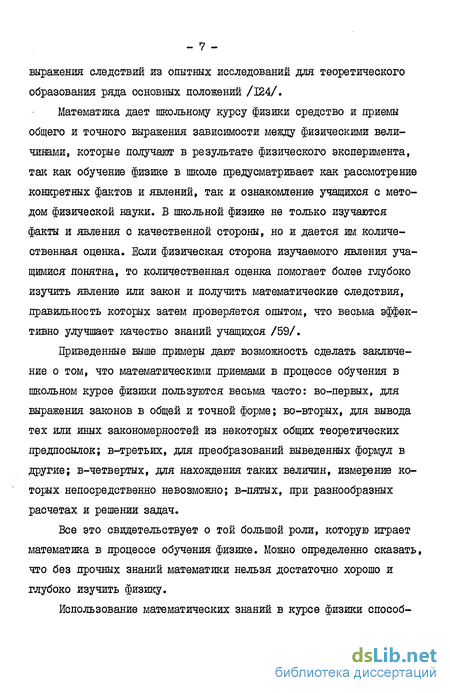 - 7 -

выражения следствий из опытных исследований для теоретического образования ряда основных положений /I24/.

Математика дает школьному курсу физики средство и приемы общего и точного выражения зависимости между физическими величинами, которые получают в результате физического эксперимента, так как обучение физике в школе предусматривает как рассмотрение конкретных фактов и явлений, так и ознакомление учащихся с методом физической науки. В школьной физике не только изучаются факты и явления с качественной стороны, но и дается им количественная оценка. Если физическая сторона изучаемого явления учащимися понятна, то количественная оценка помогает более глубоко изучить явление или закон и получить математические следствия, правильность которых затем проверяется опытом, что весьма эффективно улучшает качество знаний учащихся /59/.

Приведенные выше примеры дают возможность сделать заключение о том, что математическими приемами в процессе обучения в школьном курсе физики пользуются весьма часто: во-первых, для выражения законов в общей и точной форме; во-вторых, для вывода тех или иных закономерностей из некоторых общих теоретических предпосылок; в-третьих, для преобразований выведенных формул в другие; в-четвертых, для нахождения таких величин, измерение которых непосредственно невозможно; в-пятых, при разнообразных расчетах и решении задач.

Все это свидетельствует о той большой роли, которую играет математика в процессе обучения физике. Можно определенно сказать, что без прочных знаний математики нельзя достаточно хорошо и глубоко изучить физику.

Использование математических знаний в курсе физики способ-

dsLib.net
библиотека диссертаций